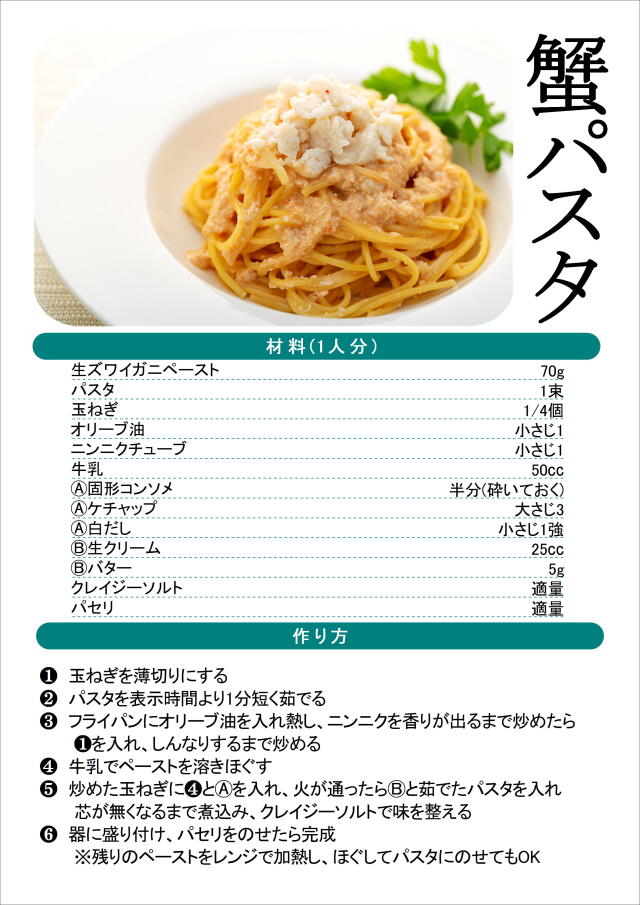 蟹パスタ

材料(1人分)

生ズワイガニペースト 70g
パスタ 1束
玉ねぎ 1/4個
オリーブ油 小さじ1
ニンニクチューブ 小さじ1
牛乳 50cc
Ⓐ固形コンソメ 半分(砕いておく)
Ⓐケチャップ 大さじ3
Ⓐ白だし 小さじ1強
Ⓑ生クリーム 25cc
Ⓑバター 5g
クレイジーソルト 適量
パセリ 適量

作り方

❶ 玉ねぎを薄切りにする
❷ パスタを表示時間より1分短く茹でる
❸ フライパンにオリーブ油を入れ熱し、ニンニクを香りが出るまで炒めたら❶を入れ、しんなりするまで炒める
❹ 牛乳でペーストを溶きほぐす
❺ 炒めた玉ねぎに❹とⒶを入れ、火が通ったらⒷと茹でたパスタを入れ芯が無くなるまで煮込み、クレイジーソルトで味を整える
❻ 器に盛り付け、パセリをのせたら完成
※残りのペーストをレンジで加熱し、ほぐしてパスタにのせてもOK